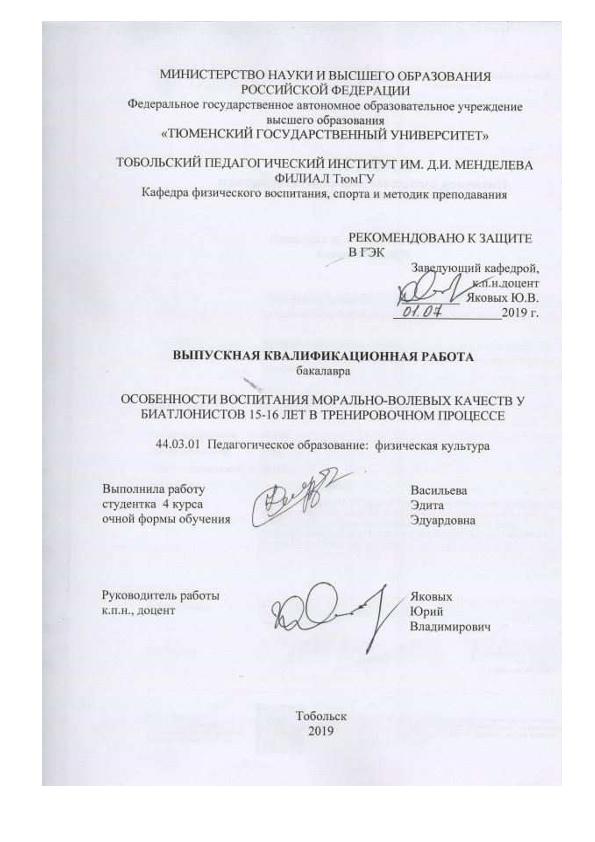 МИНИСТЕРСТВО НАУКИ И ВЫСШЕГО ОБРАЗОВАНИЯ РОССИЙСКОЙ ФЕДЕРАЦИИ
Федеральное государственное автономное образовательное учреждение высшего образования
«ТЮМЕНСКИЙ ГОСУДАРСТВЕННЫЙ УНИВЕРСИТЕТ»

ТОБОЛЬСКИЙ ПЕДАГОГИЧЕСКИЙ ИНСТИТУТ ИМ. Д.И. МЕНДЕЛЕВА
ФИЛИАЛ ТюмГУ
Кафедра физического воспитания, спорта и методик преподавания

РЕКОМЕНДОВАНО К ЗАЩИТЕ
В ГЭК
Заведующий кафедрой,
к.п.н.доцент
Яковых Ю.В.
01.07 2019 г.

ВЫПУСКНАЯ КВАЛИФИКАЦИОННАЯ РАБОТА
бакалавра

ОСОБЕННОСТИ ВОСПИТАНИЯ МОРАЛЬНО-ВОЛЕВЫХ КАЧЕСТВ У БИАТЛОНИСТОВ 15-16 ЛЕТ В ТРЕНИРОВОЧНОМ ПРОЦЕССЕ

44.03.01 Педагогическое образование: физическая культура

Выполнила работу
студентка 4 курса
очной формы обучения

Васильева
Эдита
Эдуардовна

Руководитель работы
к.п.н., доцент

Яковых
Юрий
Владимирович

Тобольск
2019